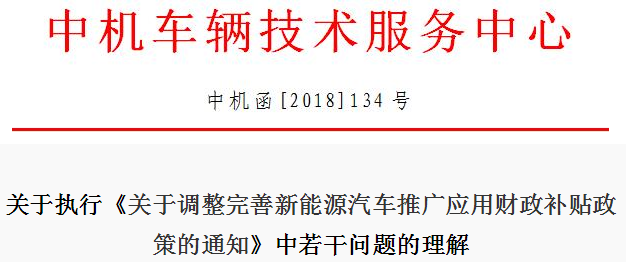 中机车辆技术服务中心

中机函[2018]134号

关于执行《关于调整完善新能源汽车推广应用财政补贴政策的通知》中若干问题的理解